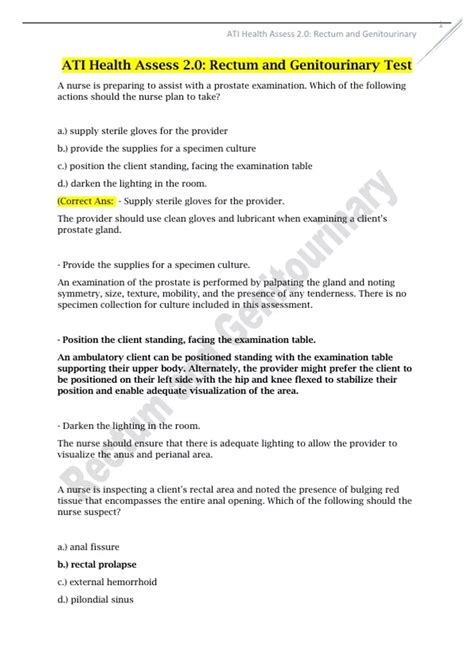 ATI Health Assess 2.0: Rectum and Genitourinary

ATI Health Assess 2.0: Rectum and Genitourinary Test

A nurse is preparing to assist with a prostate examination. Which of the following actions should the nurse plan to take?

a.) supply sterile gloves for the provider

b.) provide the supplies for a specimen culture

c.) position the client standing, facing the examination table

d.) darken the lighting in the room.

(Correct Ans: - Supply sterile gloves for the provider.

The provider should use clean gloves and lubricant when examining a client's prostate gland.

- Provide the supplies for a specimen culture.

An examination of the prostate is performed by palpating the gland and noting symmetry, size, texture, mobility, and the presence of any tenderness. There is no specimen collection for culture included in this assessment.

- Position the client standing, facing the examination table.

An ambulatory client can be positioned standing with the examination table supporting their upper body. Alternately, the provider might prefer the client to be positioned on their left side with the hip and knee flexed to stabilize their position and enable adequate visualization of the area.

- Darken the lighting in the room.

The nurse should ensure that there is adequate lighting to allow the provider to visualize the anus and perianal area.

A nurse is inspecting a client's rectal area and noted the presence of bulging red tissue that encompasses the entire anal opening. Which of the following should the nurse suspect?

a.) anal fissure

b.) rectal prolapse

c.) external hemorrhoid

d.) pilondial sinus

Rectum and Genitourinary